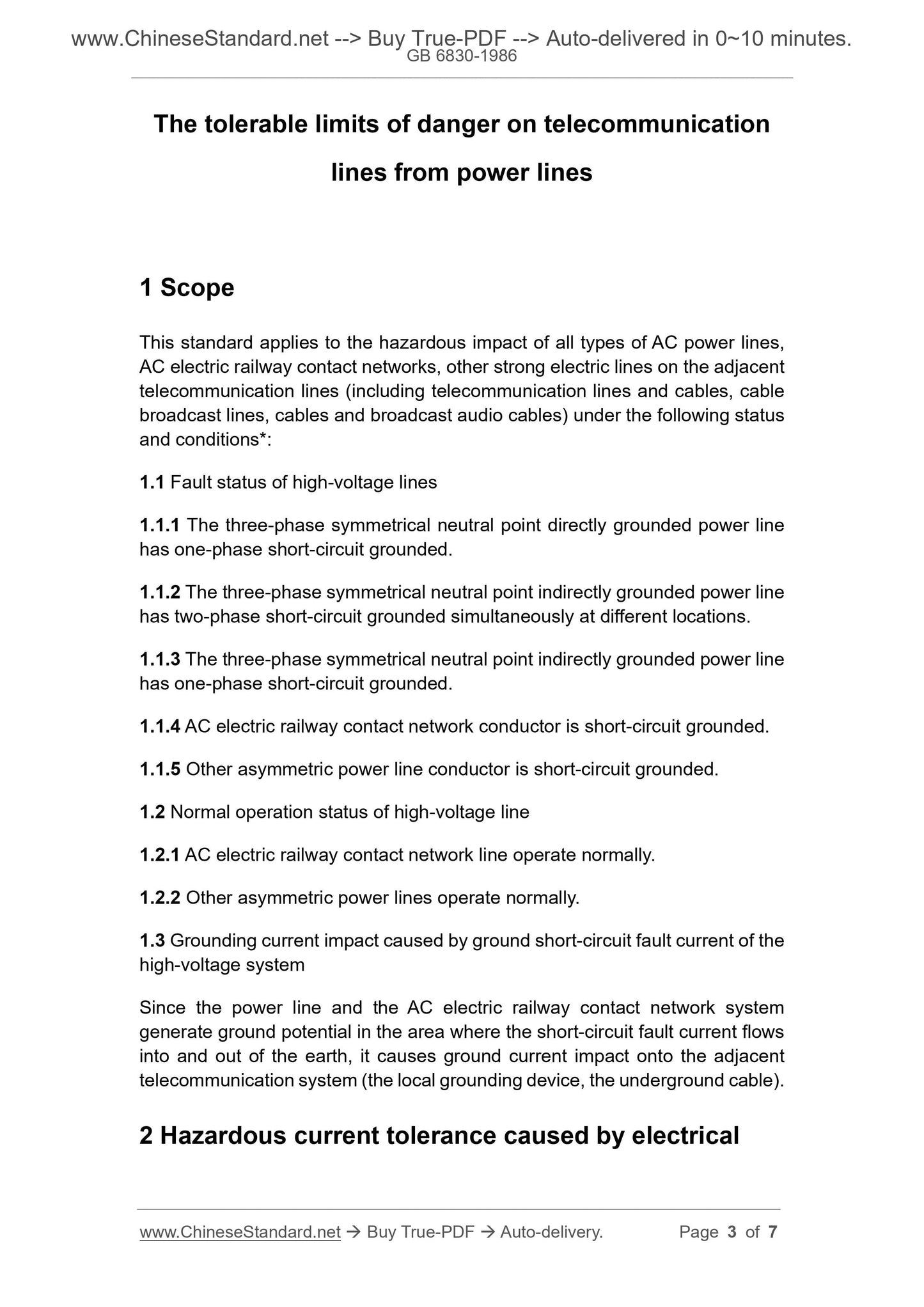 www.ChineseStandard.net --> Buy True-PDF --> Auto-delivered in 0~10 minutes.
GB 6830-1986

The tolerable limits of danger on telecommunication lines from power lines

1 Scope

This standard applies to the hazardous impact of all types of AC power lines, AC electric railway contact networks, other strong electric lines on the adjacent telecommunication lines (including telecommunication lines and cables, cable broadcast lines, cables and broadcast audio cables) under the following status and conditions*:

1.1 Fault status of high-voltage lines

1.1.1 The three-phase symmetrical neutral point directly grounded power line has one-phase short-circuit grounded.

1.1.2 The three-phase symmetrical neutral point indirectly grounded power line has two-phase short-circuit grounded simultaneously at different locations.

1.1.3 The three-phase symmetrical neutral point indirectly grounded power line has one-phase short-circuit grounded.

1.1.4 AC electric railway contact network conductor is short-circuit grounded.

1.1.5 Other asymmetric power line conductor is short-circuit grounded.

1.2 Normal operation status of high-voltage line

1.2.1 AC electric railway contact network line operate normally.

1.2.2 Other asymmetric power lines operate normally.

1.3 Grounding current impact caused by ground short-circuit fault current of the high-voltage system

Since the power line and the AC electric railway contact network system generate ground potential in the area where the short-circuit fault current flows into and out of the earth, it causes ground current impact onto the adjacent telecommunication system (the local grounding device, the underground cable).

2 Hazardous current tolerance caused by electrical

www.ChineseStandard.net → Buy True-PDF → Auto-delivery. Page 3 of 7